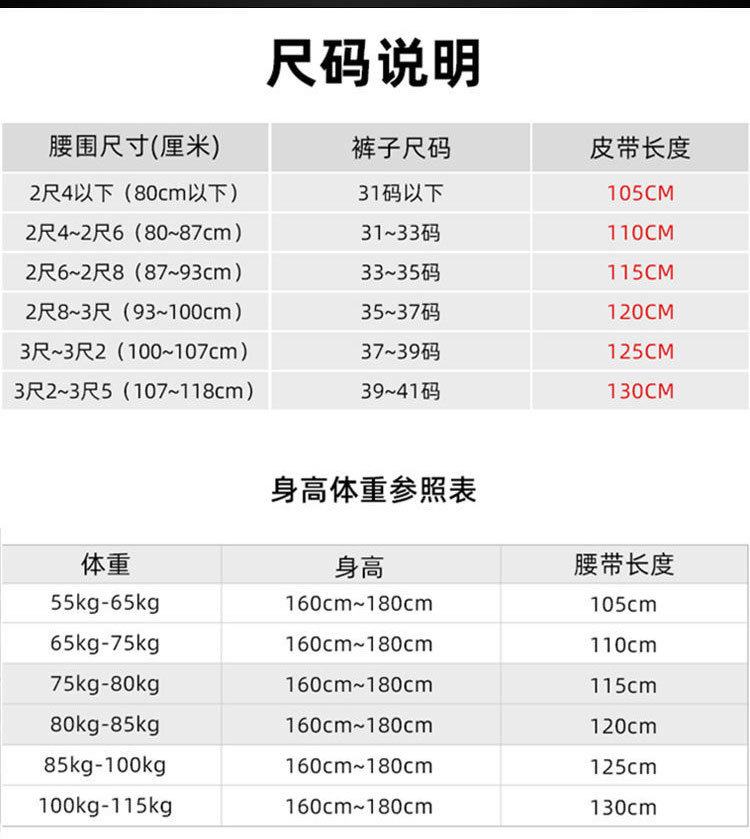 尺码说明

| 腰围尺寸(厘米) | 裤子尺码 | 皮带长度 |
|---|---|---|
| 2尺4以下（80cm以下） | 31码以下 | 105CM |
| 2尺4~2尺6（80~87cm） | 31~33码 | 110CM |
| 2尺6~2尺8（87~93cm） | 33~35码 | 115CM |
| 2尺8~3尺（93~100cm） | 35~37码 | 120CM |
| 3尺~3尺2（100~107cm） | 37~39码 | 125CM |
| 3尺2~3尺5（107~118cm） | 39~41码 | 130CM |

身高体重参照表

| 体重 | 身高 | 腰带长度 |
|---|---|---|
| 55kg-65kg | 160cm~180cm | 105cm |
| 65kg-75kg | 160cm~180cm | 110cm |
| 75kg-80kg | 160cm~180cm | 115cm |
| 80kg-85kg | 160cm~180cm | 120cm |
| 85kg-100kg | 160cm~180cm | 125cm |
| 100kg-115kg | 160cm~180cm | 130cm |